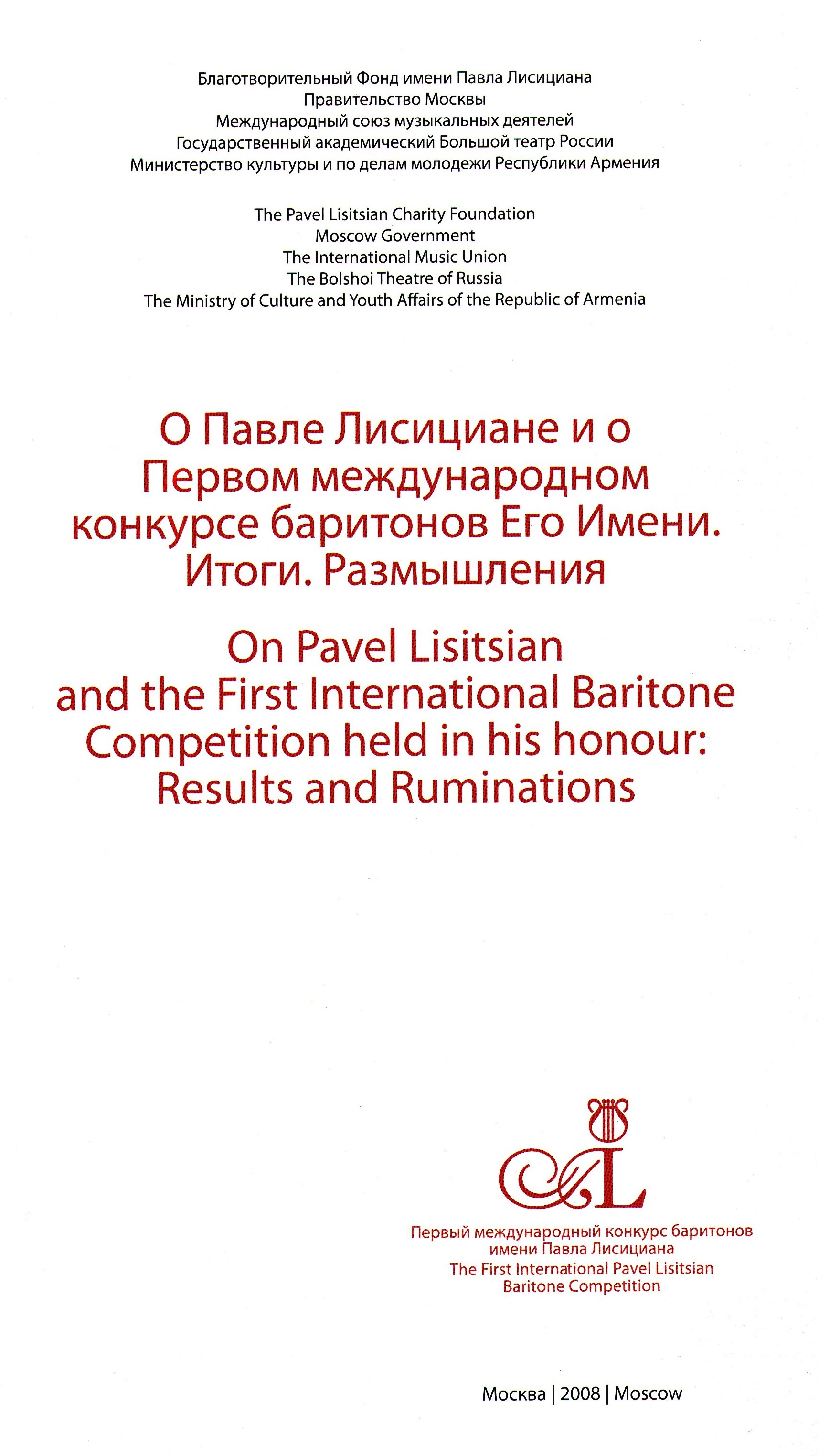 Благотворительный Фонд имени Павла Лисициана
Правительство Москвы
Международный союз музыкальных деятелей
Государственный академический Большой театр России
Министерство культуры и по делам молодежи Республики Армения

The Pavel Lisitsian Charity Foundation
Moscow Government
The International Music Union
The Bolshoi Theatre of Russia
The Ministry of Culture and Youth Affairs of the Republic of Armenia

О Павле Лисициане и о
Первом международном
конкурсе баритонов Его Имени.
Итоги. Размышления

On Pavel Lisitsian
and the First International Baritone
Competition held in his honour:
Results and Ruminations

Первый международный конкурс баритонов
имени Павла Лисициана
The First International Pavel Lisitsian
Baritone Competition

Москва | 2008 | Moscow